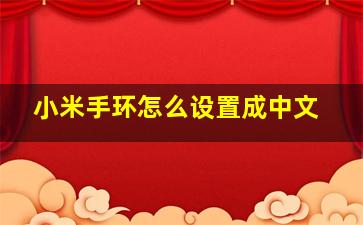 小米手环怎么设置成中文